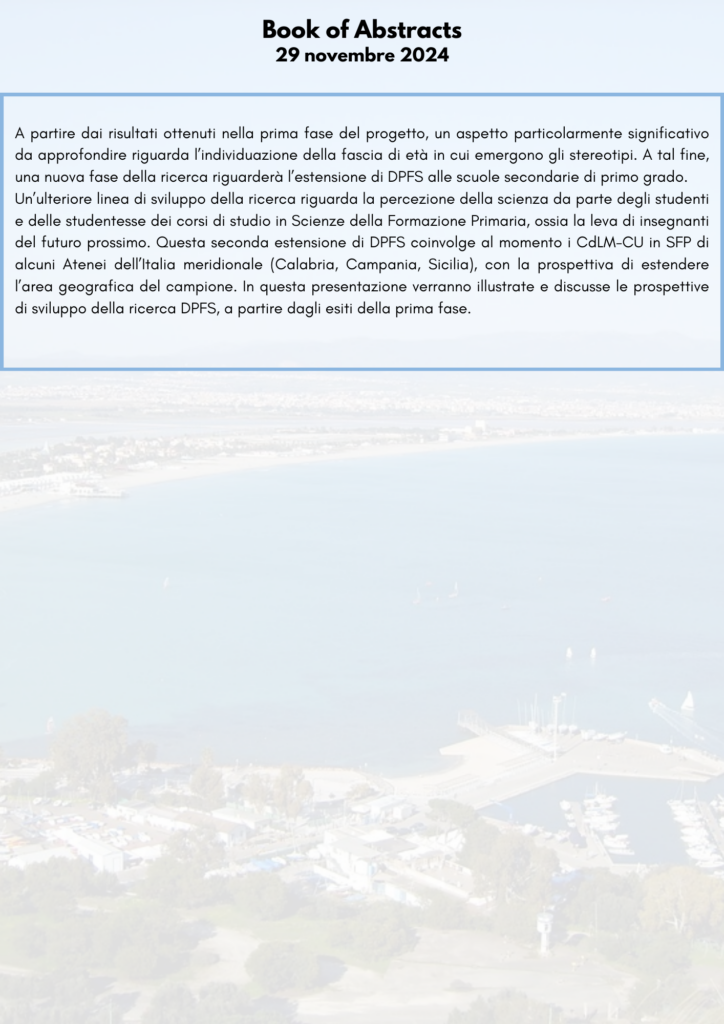 Book of Abstracts
29 novembre 2024

A partire dai risultati ottenuti nella prima fase del progetto, un aspetto particolarmente significativo da approfondire riguarda l'individuazione della fascia di età in cui emergono gli stereotipi. A tal fine, una nuova fase della ricerca riguarderà l'estensione di DPFS alle scuole secondarie di primo grado.
Un'ulteriore linea di sviluppo della ricerca riguarda la percezione della scienza da parte degli studenti e delle studentesse dei corsi di studio in Scienze della Formazione Primaria, ossia la leva di insegnanti del futuro prossimo. Questa seconda estensione di DPFS coinvolge al momento i CdLM-CU in SFP di alcuni Atenei dell'Italia meridionale (Calabria, Campania, Sicilia), con la prospettiva di estendere l'area geografica del campione. In questa presentazione verranno illustrate e discusse le prospettive di sviluppo della ricerca DPFS, a partire dagli esiti della prima fase.